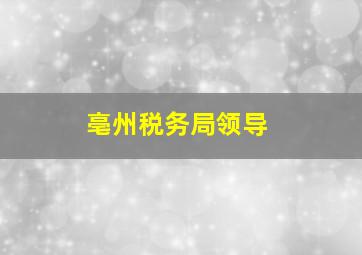 亳州税务局领导